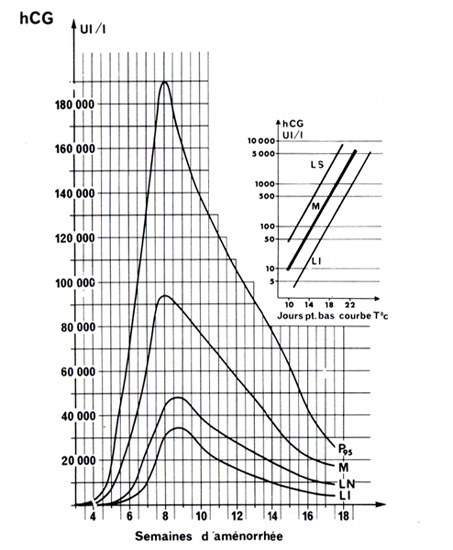 hCG

UI/l

180 000
160 000
140 000
120 000
100 000
80 000
60 000
40 000
20 000

4 6 8 10 12 14 16 18

Semaines d'aménorrhée

$P_{95}$
M
LN
LI

hCG
UI/l
10 000
5 000
1000
500
100
50
10
5
LS
M
LI
10 14 18 22
Jours pt. bas courbe T°c